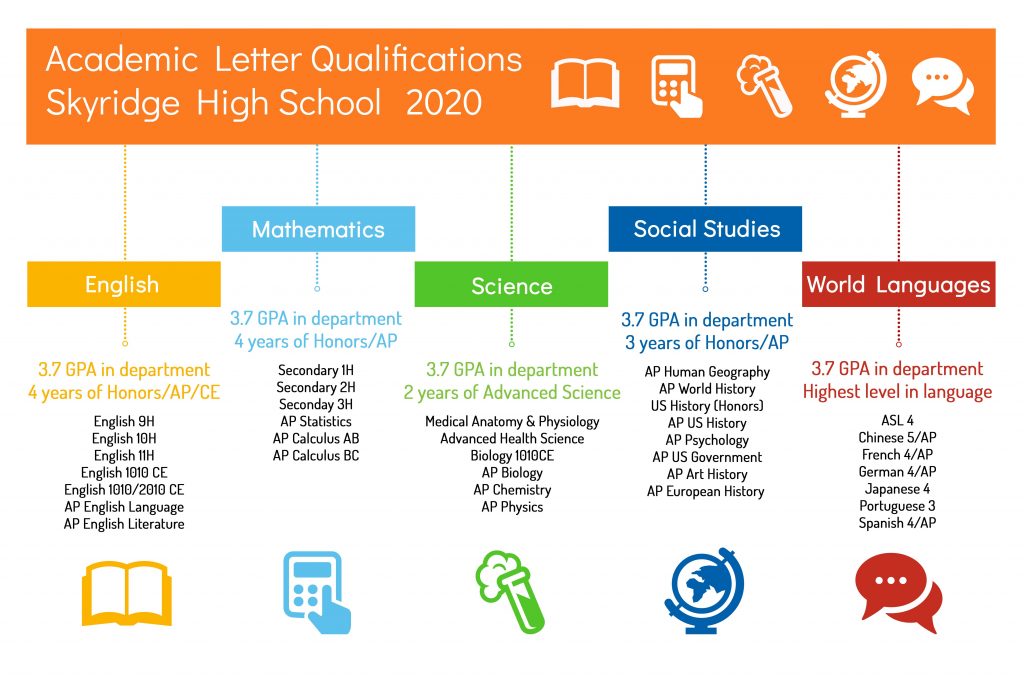 Academic Letter Qualifications
Skyridge High School 2020

English

3.7 GPA in department
4 years of Honors/AP/CE

English 9H
English 10H
English 11H
English 1010 CE
English 1010/2010 CE
AP English Language
AP English Literature

Mathematics

3.7 GPA in department
4 years of Honors/AP

Secondary 1H
Secondary 2H
Seconday 3H
AP Statistics
AP Calculus AB
AP Calculus BC

Science

3.7 GPA in department
2 years of Advanced Science

Medical Anatomy & Physiology
Advanced Health Science
Biology 1010CE
AP Biology
AP Chemistry
AP Physics

Social Studies

3.7 GPA in department
3 years of Honors/AP

AP Human Geography
AP World History
US History (Honors)
AP US History
AP Psychology
AP US Government
AP Art History
AP European History

World Languages

3.7 GPA in department
Highest level in language

ASL 4
Chinese 5/AP
French 4/AP
German 4/AP
Japanese 4
Portuguese 3
Spanish 4/AP